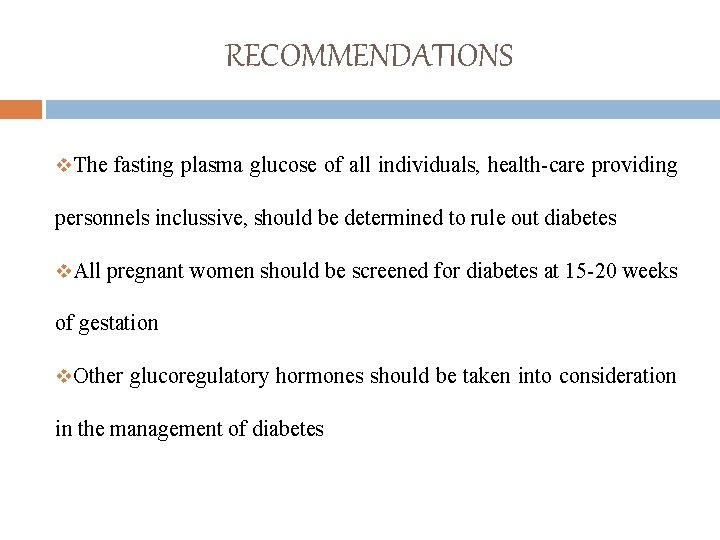 RECOMMENDATIONS

❖The fasting plasma glucose of all individuals, health-care providing personnels inclussive, should be determined to rule out diabetes

❖All pregnant women should be screened for diabetes at 15-20 weeks of gestation

❖Other glucoregulatory hormones should be taken into consideration in the management of diabetes